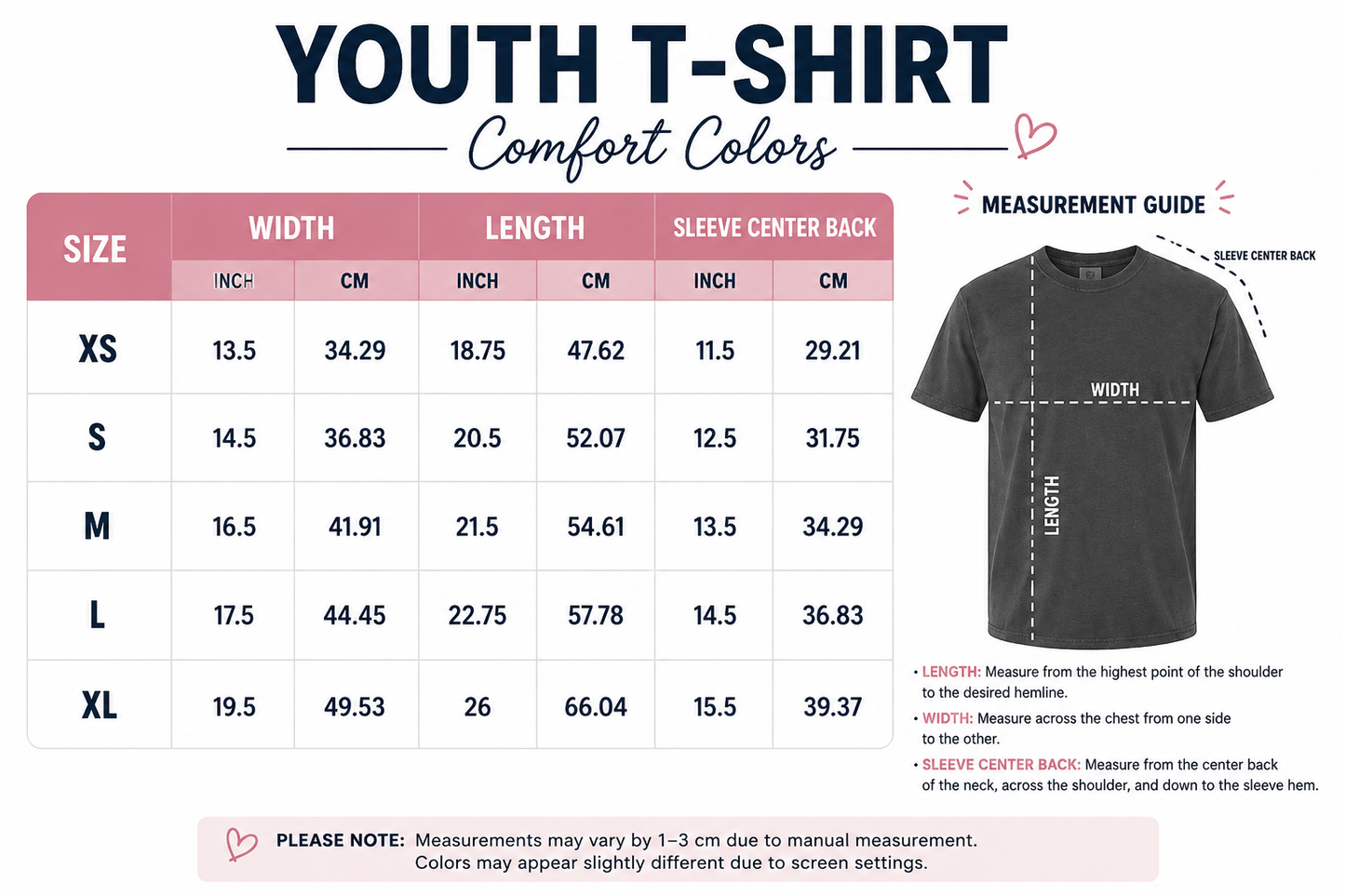 YOUTH T-SHIRT

Comfort Colors

| SIZE | WIDTH INCH | WIDTH CM | LENGTH INCH | LENGTH CM | SLEEVE CENTER BACK INCH | SLEEVE CENTER BACK CM |
|---|---|---|---|---|---|---|
| XS | 13.5 | 34.29 | 18.75 | 47.62 | 11.5 | 29.21 |
| S | 14.5 | 36.83 | 20.5 | 52.07 | 12.5 | 31.75 |
| M | 16.5 | 41.91 | 21.5 | 54.61 | 13.5 | 34.29 |
| L | 17.5 | 44.45 | 22.75 | 57.78 | 14.5 | 36.83 |
| XL | 19.5 | 49.53 | 26 | 66.04 | 15.5 | 39.37 |

MEASUREMENT GUIDE

SLEEVE CENTER BACK

WIDTH

LENGTH

• LENGTH: Measure from the highest point of the shoulder to the desired hemline.

• WIDTH: Measure across the chest from one side to the other.

• SLEEVE CENTER BACK: Measure from the center back of the neck, across the shoulder, and down to the sleeve hem.

PLEASE NOTE: Measurements may vary by 1–3 cm due to manual measurement. Colors may appear slightly different due to screen settings.